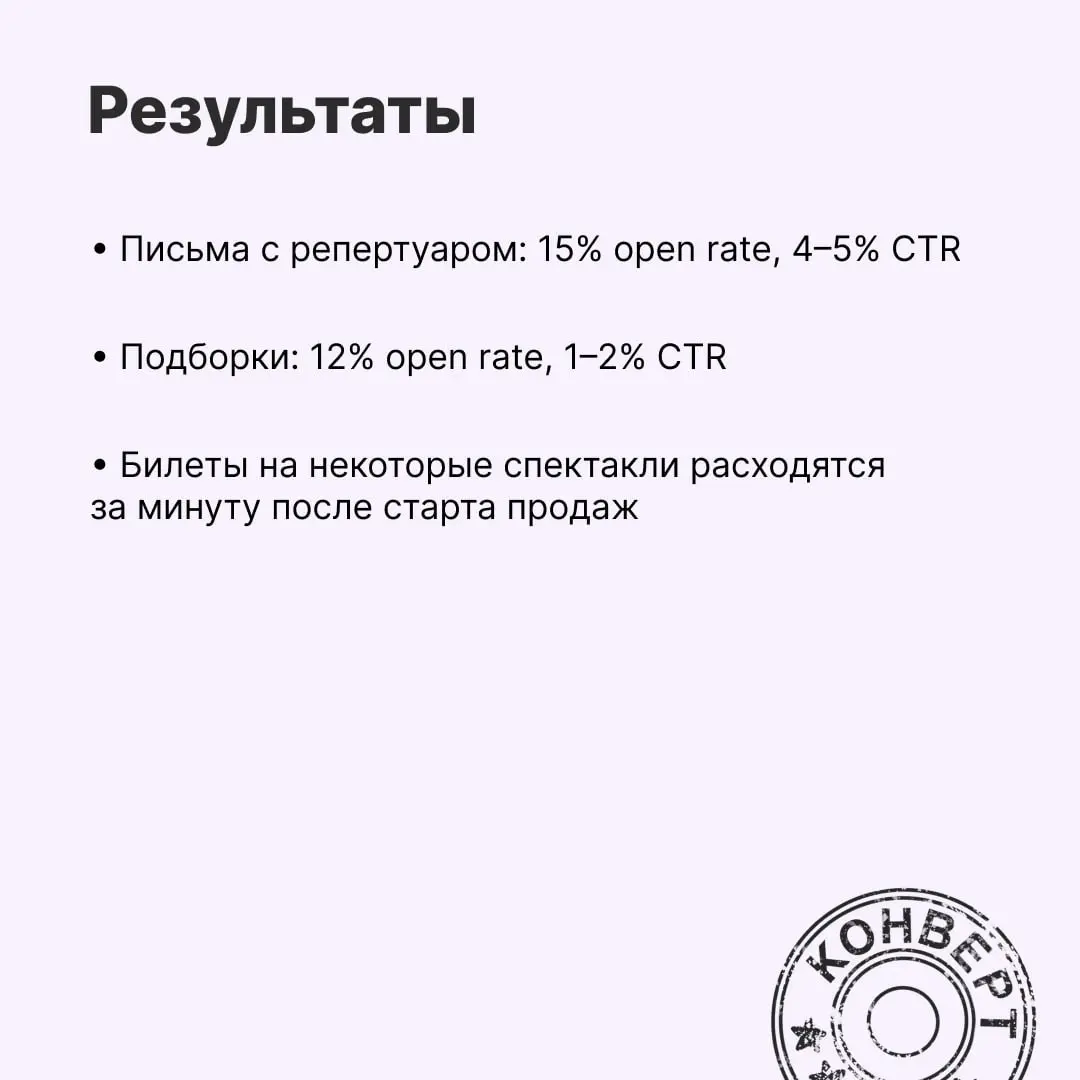 Результаты

• Письма с репертуаром: 15% open rate, 4–5% CTR

• Подборки: 12% open rate, 1–2% CTR

• Билеты на некоторые спектакли расходятся за минуту после старта продаж

КОНВЕРТ